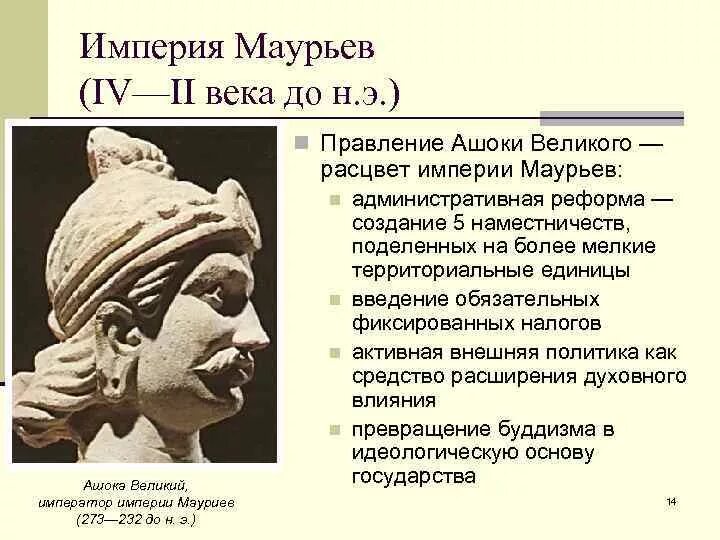 Империя Маурьев
(IV—II века до н.э.)

Правление Ашоки Великого — расцвет империи Маурьев:

административная реформа — создание 5 наместничеств, поделенных на более мелкие территориальные единицы

введение обязательных фиксированных налогов

активная внешняя политика как средство расширения духовного влияния

превращение буддизма в идеологическую основу государства

Ашока Великий, император империи Мауриев (273—232 до н. э.)

14